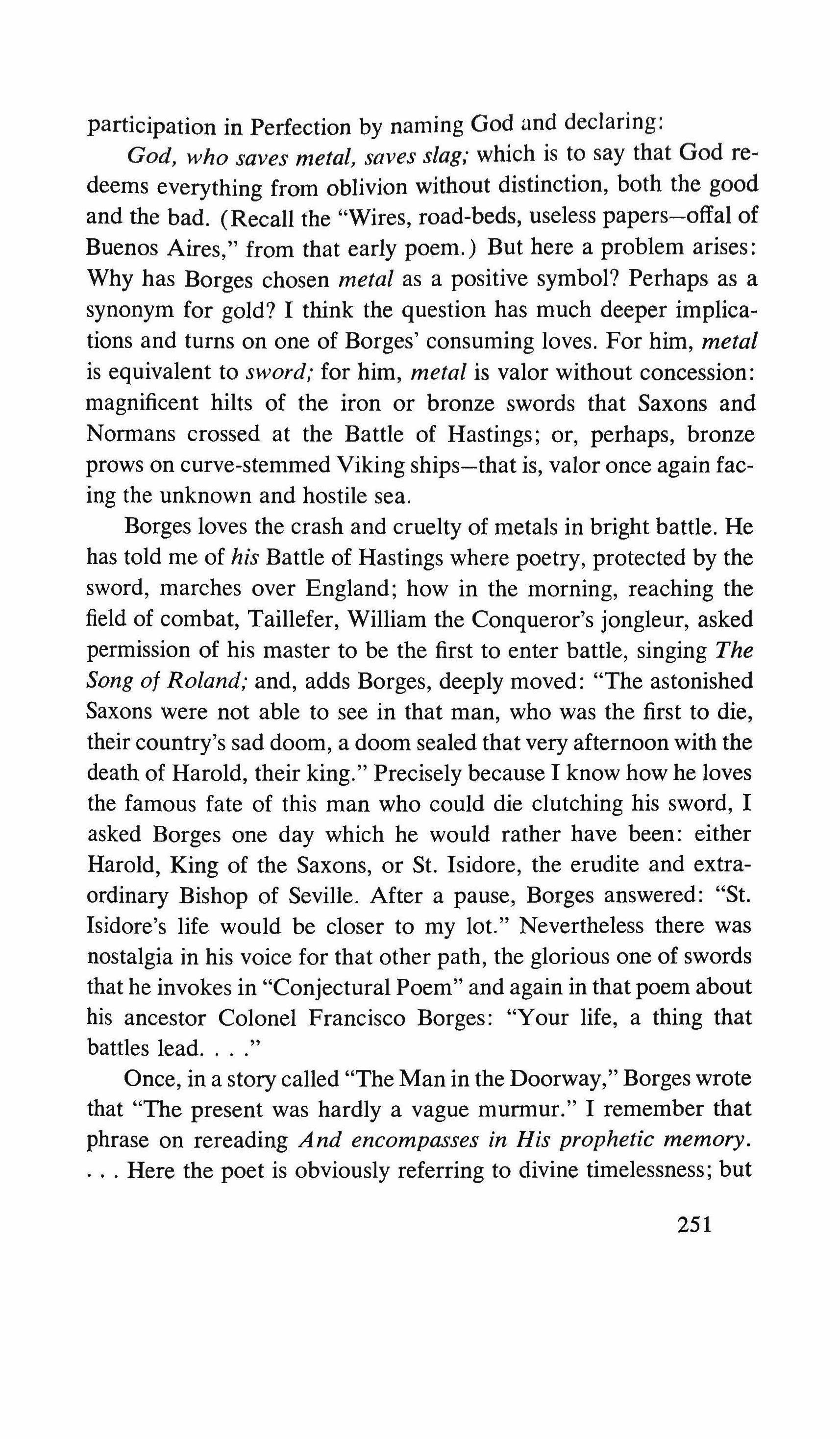 participation in Perfection by naming God and declaring:

God, who saves metal, saves slag; which is to say that God redeems everything from oblivion without distinction, both the good and the bad. (Recall the "Wires, road-beds, useless papers—offal of Buenos Aires," from that early poem.) But here a problem arises: Why has Borges chosen metal as a positive symbol? Perhaps as a synonym for gold? I think the question has much deeper implications and turns on one of Borges' consuming loves. For him, metal is equivalent to sword; for him, metal is valor without concession: magnificent hilts of the iron or bronze swords that Saxons and Normans crossed at the Battle of Hastings; or, perhaps, bronze prows on curve-stemmed Viking ships—that is, valor once again facing the unknown and hostile sea.

Borges loves the crash and cruelty of metals in bright battle. He has told me of his Battle of Hastings where poetry, protected by the sword, marches over England; how in the morning, reaching the field of combat, Taillefer, William the Conqueror's jongleur, asked permission of his master to be the first to enter battle, singing The Song of Roland; and, adds Borges, deeply moved: "The astonished Saxons were not able to see in that man, who was the first to die, their country's sad doom, a doom sealed that very afternoon with the death of Harold, their king." Precisely because I know how he loves the famous fate of this man who could die clutching his sword, I asked Borges one day which he would rather have been: either Harold, King of the Saxons, or St. Isidore, the erudite and extraordinary Bishop of Seville. After a pause, Borges answered: "St. Isidore's life would be closer to my lot." Nevertheless there was nostalgia in his voice for that other path, the glorious one of swords that he invokes in "Conjectural Poem" and again in that poem about his ancestor Colonel Francisco Borges: "Your life, a thing that battles lead. . . ."

Once, in a story called "The Man in the Doorway," Borges wrote that "The present was hardly a vague murmur." I remember that phrase on rereading And encompasses in His prophetic memory. . . . Here the poet is obviously referring to divine timelessness; but

251